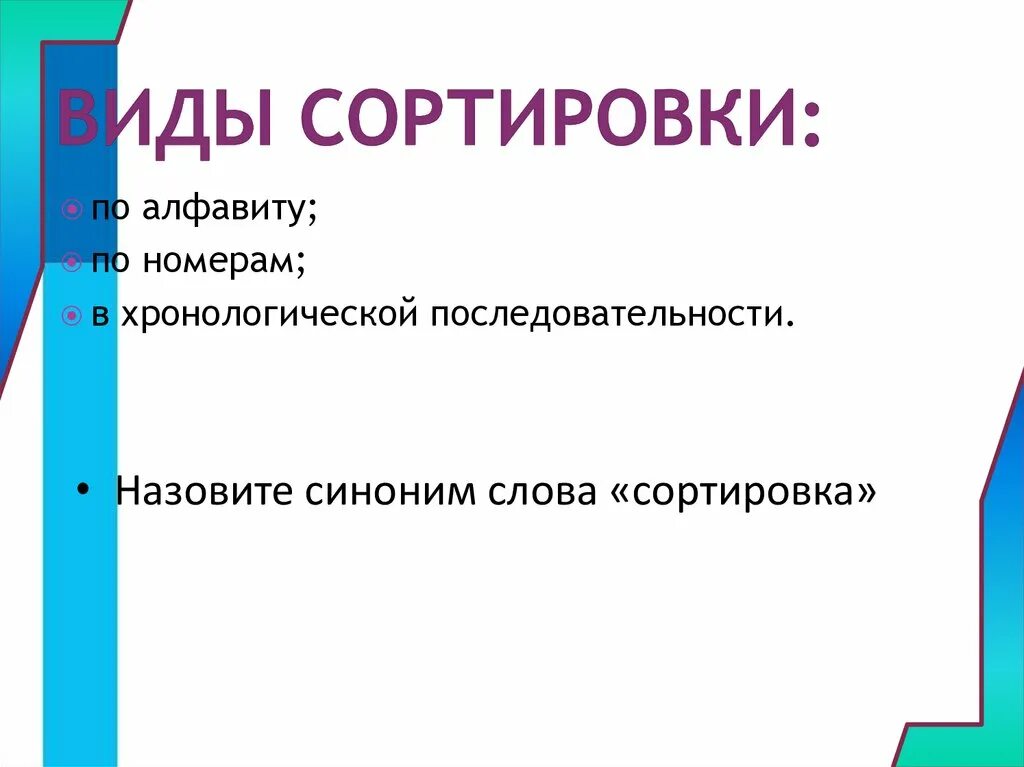 ВИДЫ СОРТИРОВКИ:

по алфавиту;
по номерам;
в хронологической последовательности.

• Назовите синоним слова «сортировка»